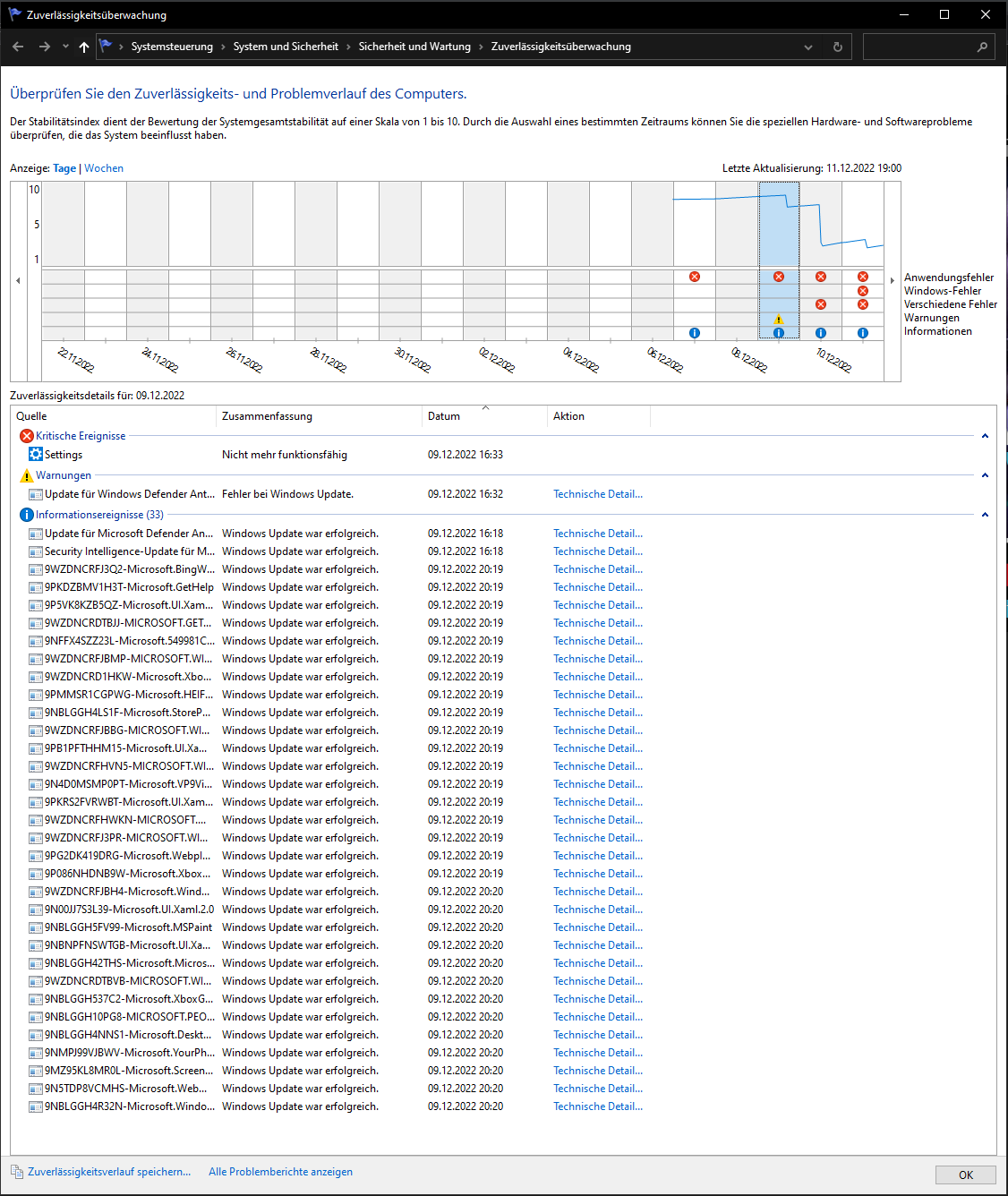 Zuverlässigkeitsüberwachung

Systemsteuerung › System und Sicherheit › Sicherheit und Wartung › Zuverlässigkeitsüberwachung

Überprüfen Sie den Zuverlässigkeits- und Problemverlauf des Computers.

Der Stabilitätsindex dient der Bewertung der Systemgesamtstabilität auf einer Skala von 1 bis 10. Durch die Auswahl eines bestimmten Zeitraums können Sie die speziellen Hardware- und Softwareprobleme überprüfen, die das System beeinflusst haben.

Anzeige: Tage | Wochen

Letzte Aktualisierung: 11.12.2022 19:00

10
5
1

Anwendungsfehler
Windows-Fehler
Verschiedene Fehler
Warnungen
Informationen

22.11.2022
24.11.2022
26.11.2022
28.11.2022
30.11.2022
02.12.2022
04.12.2022
06.12.2022
08.12.2022
10.12.2022

Zuverlässigkeitsdetails für: 09.12.2022

| Quelle | Zusammenfassung | Datum | Aktion |
|---|---|---|---|
| Kritische Ereignisse | | | |
| Settings | Nicht mehr funktionsfähig | 09.12.2022 16:33 | |
| Warnungen | | | |
| Update für Windows Defender Ant... | Fehler bei Windows Update. | 09.12.2022 16:32 | Technische Detail... |
| Informationsereignisse (33) | | | |
| Update für Microsoft Defender An... | Windows Update war erfolgreich. | 09.12.2022 16:18 | Technische Detail... |
| Security Intelligence-Update für M... | Windows Update war erfolgreich. | 09.12.2022 16:18 | Technische Detail... |
| 9WZDNCRFJ3Q2-Microsoft.BingW... | Windows Update war erfolgreich. | 09.12.2022 20:19 | Technische Detail... |
| 9PKDZBMV1H3T-Microsoft.GetHelp | Windows Update war erfolgreich. | 09.12.2022 20:19 | Technische Detail... |
| 9P5VK8KZB5QZ-Microsoft.UI.Xam... | Windows Update war erfolgreich. | 09.12.2022 20:19 | Technische Detail... |
| 9WZDNCRDTBJJ-MICROSOFT.GET... | Windows Update war erfolgreich. | 09.12.2022 20:19 | Technische Detail... |
| 9NFFX4SZZ23L-Microsoft.549981C... | Windows Update war erfolgreich. | 09.12.2022 20:19 | Technische Detail... |
| 9WZDNCRFJBMP-MICROSOFT.WI... | Windows Update war erfolgreich. | 09.12.2022 20:19 | Technische Detail... |
| 9WZDNCRD1HKW-Microsoft.Xbo... | Windows Update war erfolgreich. | 09.12.2022 20:19 | Technische Detail... |
| 9PMMSR1CGPWG-Microsoft.HEIF... | Windows Update war erfolgreich. | 09.12.2022 20:19 | Technische Detail... |
| 9NBLGGH4LS1F-Microsoft.StoreP... | Windows Update war erfolgreich. | 09.12.2022 20:19 | Technische Detail... |
| 9WZDNCRFJBBG-MICROSOFT.WI... | Windows Update war erfolgreich. | 09.12.2022 20:19 | Technische Detail... |
| 9PB1PFTHHM15-Microsoft.UI.Xa... | Windows Update war erfolgreich. | 09.12.2022 20:19 | Technische Detail... |
| 9WZDNCRFHVN5-MICROSOFT.WI... | Windows Update war erfolgreich. | 09.12.2022 20:19 | Technische Detail... |
| 9N4D0MSMP0PT-Microsoft.VP9Vi... | Windows Update war erfolgreich. | 09.12.2022 20:19 | Technische Detail... |
| 9PKRS2FVRWBT-Microsoft.UI.Xam... | Windows Update war erfolgreich. | 09.12.2022 20:19 | Technische Detail... |
| 9WZDNCRFHWKN-MICROSOFT.... | Windows Update war erfolgreich. | 09.12.2022 20:19 | Technische Detail... |
| 9WZDNCRFJ3PR-MICROSOFT.WI... | Windows Update war erfolgreich. | 09.12.2022 20:19 | Technische Detail... |
| 9PG2DK419DRG-Microsoft.Webpl... | Windows Update war erfolgreich. | 09.12.2022 20:19 | Technische Detail... |
| 9P086NHDNB9W-Microsoft.Xbox... | Windows Update war erfolgreich. | 09.12.2022 20:19 | Technische Detail... |
| 9WZDNCRFJBH4-Microsoft.Wind... | Windows Update war erfolgreich. | 09.12.2022 20:20 | Technische Detail... |
| 9N00JJ7S3L39-Microsoft.UI.Xaml.2.0 | Windows Update war erfolgreich. | 09.12.2022 20:20 | Technische Detail... |
| 9NBLGGH5FV99-Microsoft.MSPaint | Windows Update war erfolgreich. | 09.12.2022 20:20 | Technische Detail... |
| 9NBNPFNSWTGB-Microsoft.UI.Xa... | Windows Update war erfolgreich. | 09.12.2022 20:20 | Technische Detail... |
| 9NBLGGH42THS-Microsoft.Micros... | Windows Update war erfolgreich. | 09.12.2022 20:20 | Technische Detail... |
| 9WZDNCRDTBVB-MICROSOFT.WI... | Windows Update war erfolgreich. | 09.12.2022 20:20 | Technische Detail... |
| 9NBLGGH537C2-Microsoft.XboxG... | Windows Update war erfolgreich. | 09.12.2022 20:20 | Technische Detail... |
| 9NBLGGH10PG8-MICROSOFT.PEO... | Windows Update war erfolgreich. | 09.12.2022 20:20 | Technische Detail... |
| 9NBLGGH4NNS1-Microsoft.Deskt... | Windows Update war erfolgreich. | 09.12.2022 20:20 | Technische Detail... |
| 9NMPJ99VJBWV-Microsoft.YourPh... | Windows Update war erfolgreich. | 09.12.2022 20:20 | Technische Detail... |
| 9MZ95KL8MR0L-Microsoft.Screen... | Windows Update war erfolgreich. | 09.12.2022 20:20 | Technische Detail... |
| 9N5TDP8VCMHS-Microsoft.Web... | Windows Update war erfolgreich. | 09.12.2022 20:20 | Technische Detail... |
| 9NBLGGH4R32N-Microsoft.Windo... | Windows Update war erfolgreich. | 09.12.2022 20:20 | Technische Detail... |

Zuverlässigkeitsverlauf speichern...   Alle Problemberichte anzeigen

OK